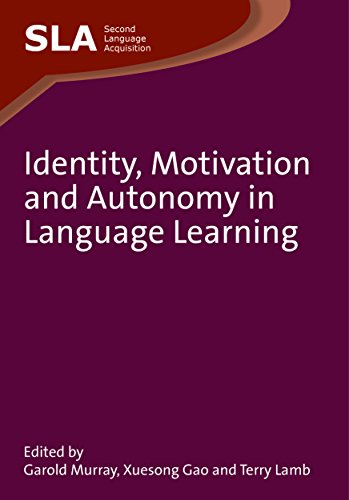 SLA Second Language Acquisition

Identity, Motivation and Autonomy in Language Learning

Edited by
Garold Murray, Xuesong Gao and Terry Lamb